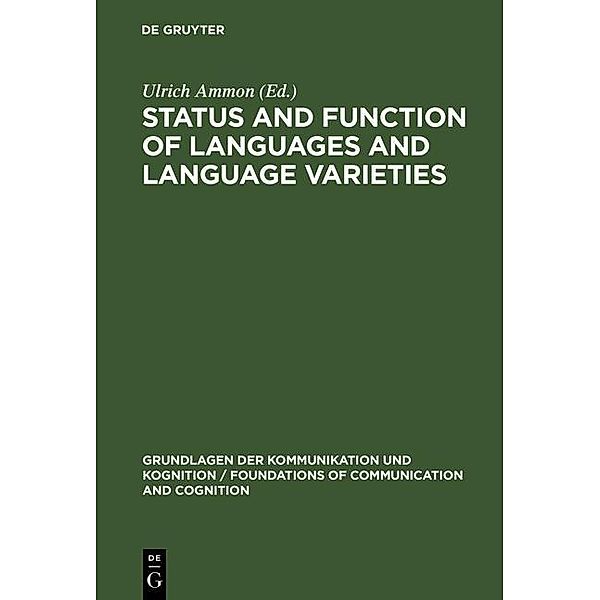 DE GRUYTER

Ulrich Ammon (Ed.)

STATUS AND FUNCTION OF LANGUAGES AND LANGUAGE VARIETIES

GRUNDLAGEN DER KOMMUNIKATION UND KOGNITION / FOUNDATIONS OF COMMUNICATION AND COGNITION

DE G